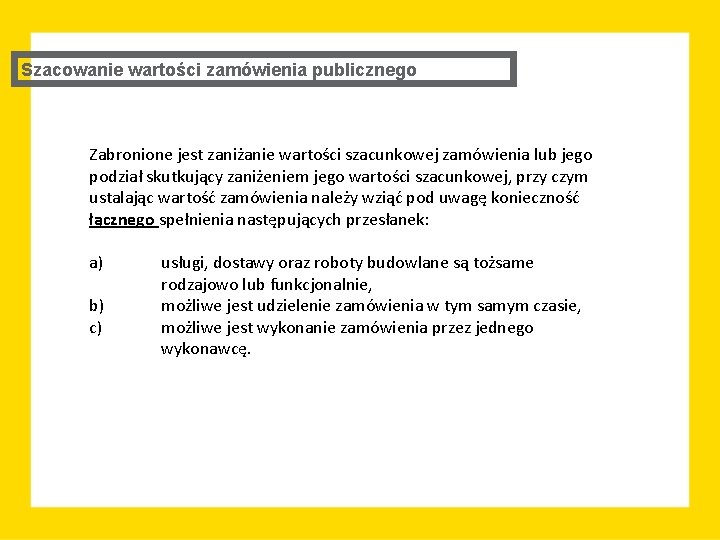 Szacowanie wartości zamówienia publicznego

Zabronione jest zaniżanie wartości szacunkowej zamówienia lub jego podział skutkujący zaniżeniem jego wartości szacunkowej, przy czym ustalając wartość zamówienia należy wziąć pod uwagę konieczność łącznego spełnienia następujących przesłanek:

a) usługi, dostawy oraz roboty budowlane są tożsame rodzajowo lub funkcjonalnie,
b) możliwe jest udzielenie zamówienia w tym samym czasie,
c) możliwe jest wykonanie zamówienia przez jednego wykonawcę.